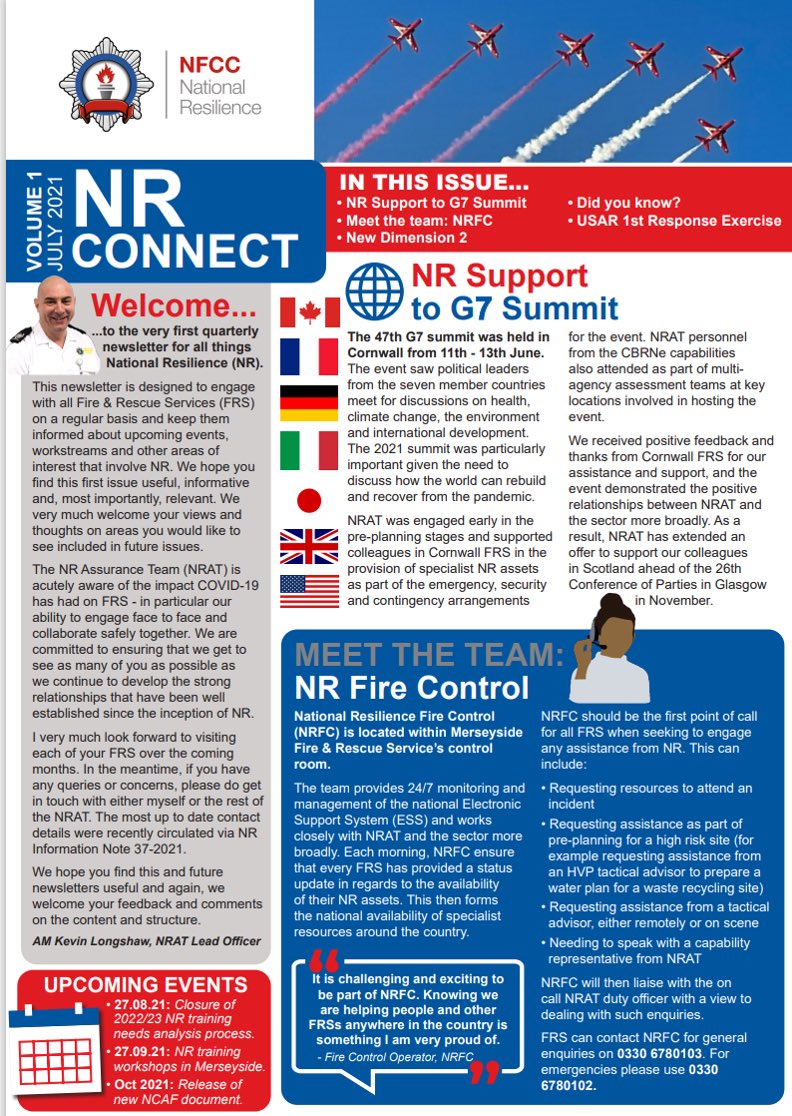 NFCC
National
Resilience

VOLUME 1
JULY 2021
NR
CONNECT

IN THIS ISSUE...
• NR Support to G7 Summit
• Meet the team: NRFC
• New Dimension 2
• Did you know?
• USAR 1st Response Exercise

Welcome...
...to the very first quarterly newsletter for all things National Resilience (NR).

This newsletter is designed to engage with all Fire & Rescue Services (FRS) on a regular basis and keep them informed about upcoming events, workstreams and other areas of interest that involve NR. We hope you find this first issue useful, informative and, most importantly, relevant. We very much welcome your views and thoughts on areas you would like to see included in future issues.

The NR Assurance Team (NRAT) is acutely aware of the impact COVID-19 has had on FRS - in particular our ability to engage face to face and collaborate safely together. We are committed to ensuring that we get to see as many of you as possible as we continue to develop the strong relationships that have been well established since the inception of NR.

I very much look forward to visiting each of your FRS over the coming months. In the meantime, if you have any queries or concerns, please do get in touch with either myself or the rest of the NRAT. The most up to date contact details were recently circulated via NR Information Note 37-2021.

We hope you find this and future newsletters useful and again, we welcome your feedback and comments on the content and structure.

AM Kevin Longshaw, NRAT Lead Officer

UPCOMING EVENTS
• 27.08.21: Closure of 2022/23 NR training needs analysis process.
• 27.09.21: NR training workshops in Merseyside.
• Oct 2021: Release of new NCAF document.

NR Support to G7 Summit

The 47th G7 summit was held in Cornwall from 11th - 13th June. The event saw political leaders from the seven member countries meet for discussions on health, climate change, the environment and international development. The 2021 summit was particularly important given the need to discuss how the world can rebuild and recover from the pandemic.

NRAT was engaged early in the pre-planning stages and supported colleagues in Cornwall FRS in the provision of specialist NR assets as part of the emergency, security and contingency arrangements for the event. NRAT personnel from the CBRNe capabilities also attended as part of multi-agency assessment teams at key locations involved in hosting the event.

We received positive feedback and thanks from Cornwall FRS for our assistance and support, and the event demonstrated the positive relationships between NRAT and the sector more broadly. As a result, NRAT has extended an offer to support our colleagues in Scotland ahead of the 26th Conference of Parties in Glasgow in November.

MEET THE TEAM:
NR Fire Control

National Resilience Fire Control (NRFC) is located within Merseyside Fire & Rescue Service's control room.

The team provides 24/7 monitoring and management of the national Electronic Support System (ESS) and works closely with NRAT and the sector more broadly. Each morning, NRFC ensure that every FRS has provided a status update in regards to the availability of their NR assets. This then forms the national availability of specialist resources around the country.

It is challenging and exciting to be part of NRFC. Knowing we are helping people and other FRSs anywhere in the country is something I am very proud of.
- Fire Control Operator, NRFC

NRFC should be the first point of call for all FRS when seeking to engage any assistance from NR. This can include:

• Requesting resources to attend an incident
• Requesting assistance as part of pre-planning for a high risk site (for example requesting assistance from an HVP tactical advisor to prepare a water plan for a waste recycling site)
• Requesting assistance from a tactical advisor, either remotely or on scene
• Needing to speak with a capability representative from NRAT

NRFC will then liaise with the on call NRAT duty officer with a view to dealing with such enquiries.

FRS can contact NRFC for general enquiries on 0330 6780103. For emergencies please use 0330 6780102.